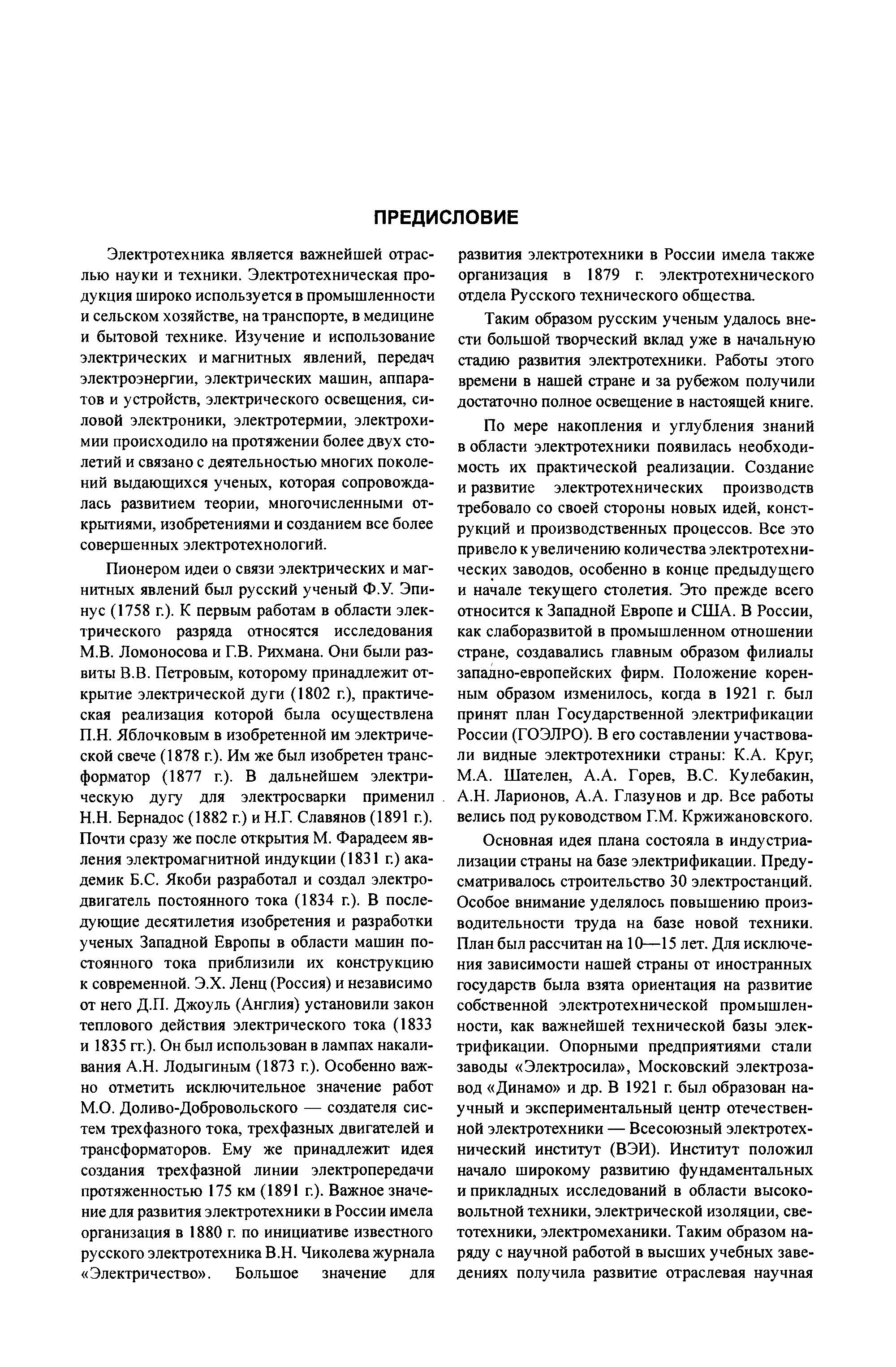 ПРЕДИСЛОВИЕ

Электротехника является важнейшей отраслью науки и техники. Электротехническая продукция широко используется в промышленности и сельском хозяйстве, на транспорте, в медицине и бытовой технике. Изучение и использование электрических и магнитных явлений, передач электроэнергии, электрических машин, аппаратов и устройств, электрического освещения, силовой электроники, электротермии, электрохимии происходило на протяжении более двух столетий и связано с деятельностью многих поколений выдающихся ученых, которая сопровождалась развитием теории, многочисленными открытиями, изобретениями и созданием все более совершенных электротехнологий.

Пионером идеи о связи электрических и магнитных явлений был русский ученый Ф.У. Эпинус (1758 г.). К первым работам в области электрического разряда относятся исследования М.В. Ломоносова и Г.В. Рихмана. Они были развиты В.В. Петровым, которому принадлежит открытие электрической дуги (1802 г.), практическая реализация которой была осуществлена П.Н. Яблочковым в изобретенной им электрической свече (1878 г.). Им же был изобретен трансформатор (1877 г.). В дальнейшем электрическую дугу для электросварки применил Н.Н. Бернадос (1882 г.) и Н.Г. Славянов (1891 г.). Почти сразу же после открытия М. Фарадеем явления электромагнитной индукции (1831 г.) академик Б.С. Якоби разработал и создал электродвигатель постоянного тока (1834 г.). В последующие десятилетия изобретения и разработки ученых Западной Европы в области машин постоянного тока приблизили их конструкцию к современной. Э.Х. Ленц (Россия) и независимо от него Д.П. Джоуль (Англия) установили закон теплового действия электрического тока (1833 и 1835 гг.). Он был использован в лампах накаливания А.Н. Лодыгиным (1873 г.). Особенно важно отметить исключительное значение работ М.О. Доливо-Добровольского — создателя систем трехфазного тока, трехфазных двигателей и трансформаторов. Ему же принадлежит идея создания трехфазной линии электропередачи протяженностью 175 км (1891 г.). Важное значение для развития электротехники в России имела организация в 1880 г. по инициативе известного русского электротехника В.Н. Чиколева журнала «Электричество». Большое значение для развития электротехники в России имела также организация в 1879 г. электротехнического отдела Русского технического общества.

Таким образом русским ученым удалось внести большой творческий вклад уже в начальную стадию развития электротехники. Работы этого времени в нашей стране и за рубежом получили достаточно полное освещение в настоящей книге.

По мере накопления и углубления знаний в области электротехники появилась необходимость их практической реализации. Создание и развитие электротехнических производств требовало со своей стороны новых идей, конструкций и производственных процессов. Все это привело к увеличению количества электротехнических заводов, особенно в конце предыдущего и начале текущего столетия. Это прежде всего относится к Западной Европе и США. В России, как слаборазвитой в промышленном отношении стране, создавались главным образом филиалы западно-европейских фирм. Положение коренным образом изменилось, когда в 1921 г. был принят план Государственной электрификации России (ГОЭЛРО). В его составлении участвовали видные электротехники страны: К.А. Круг, М.А. Шателен, А.А. Горев, В.С. Кулебакин, А.Н. Ларионов, А.А. Глазунов и др. Все работы велись под руководством Г.М. Кржижановского.

Основная идея плана состояла в индустриализации страны на базе электрификации. Предусматривалось строительство 30 электростанций. Особое внимание уделялось повышению производительности труда на базе новой техники. План был рассчитан на 10—15 лет. Для исключения зависимости нашей страны от иностранных государств была взята ориентация на развитие собственной электротехнической промышленности, как важнейшей технической базы электрификации. Опорными предприятиями стали заводы «Электросила», Московский электрозавод «Динамо» и др. В 1921 г. был образован научный и экспериментальный центр отечественной электротехники — Всесоюзный электротехнический институт (ВЭИ). Институт положил начало широкому развитию фундаментальных и прикладных исследований в области высоковольтной техники, электрической изоляции, светотехники, электромеханики. Таким образом наряду с научной работой в высших учебных заведениях получила развитие отраслевая научная